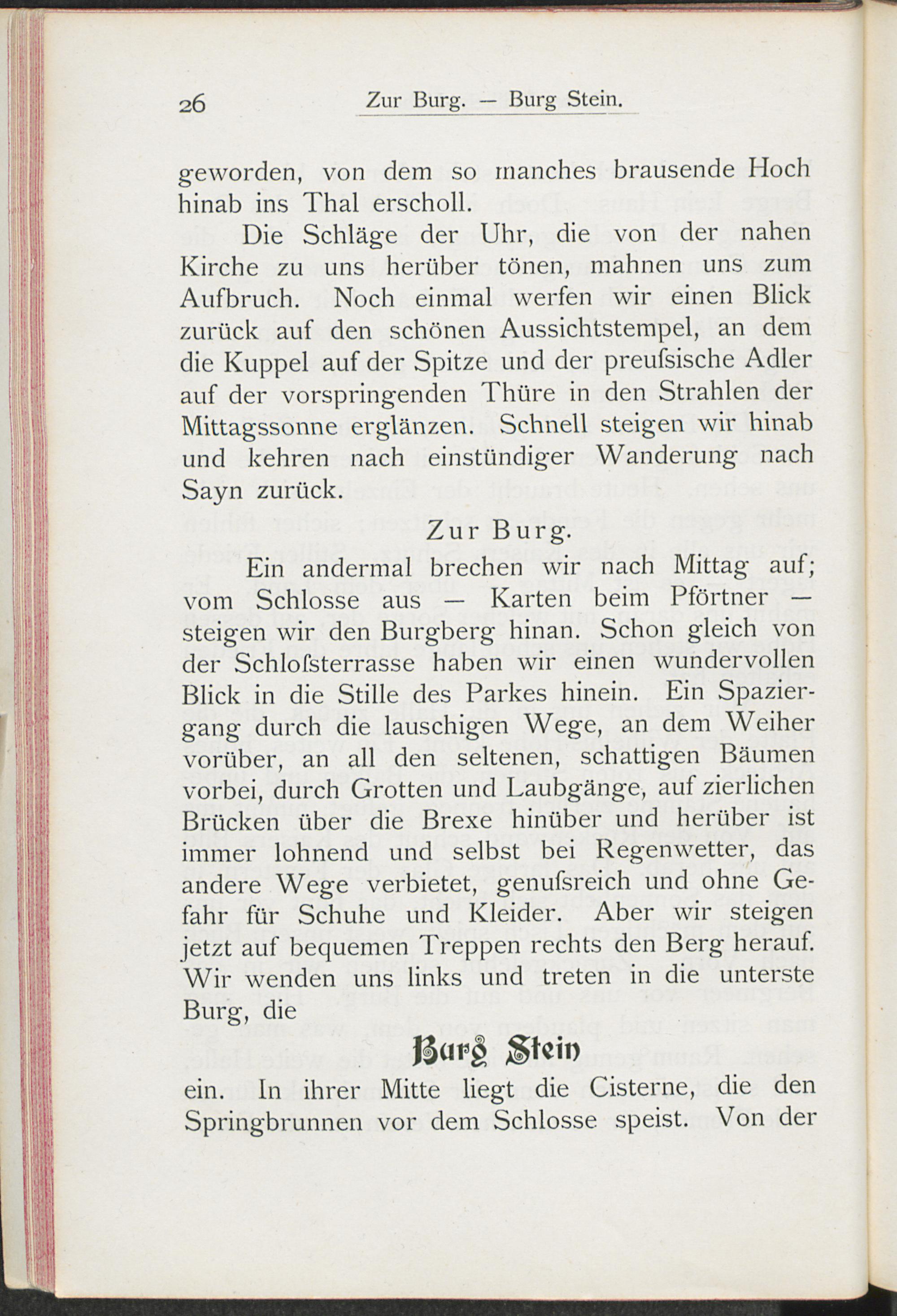 26 Zur Burg. — Burg Stein.

geworden, von dem so manches brausende Hoch hinab ins Thal erscholl.

Die Schläge der Uhr, die von der nahen Kirche zu uns herüber tönen, mahnen uns zum Aufbruch. Noch einmal werfen wir einen Blick zurück auf den schönen Aussichtstempel, an dem die Kuppel auf der Spitze und der preuſsische Adler auf der vorspringenden Thüre in den Strahlen der Mittagssonne erglänzen. Schnell steigen wir hinab und kehren nach einstündiger Wanderung nach Sayn zurück.

Zur Burg.

Ein andermal brechen wir nach Mittag auf; vom Schlosse aus — Karten beim Pförtner — steigen wir den Burgberg hinan. Schon gleich von der Schloſsterrasse haben wir einen wundervollen Blick in die Stille des Parkes hinein. Ein Spaziergang durch die lauschigen Wege, an dem Weiher vorüber, an all den seltenen, schattigen Bäumen vorbei, durch Grotten und Laubgänge, auf zierlichen Brücken über die Brexe hinüber und herüber ist immer lohnend und selbst bei Regenwetter, das andere Wege verbietet, genuſsreich und ohne Gefahr für Schuhe und Kleider. Aber wir steigen jetzt auf bequemen Treppen rechts den Berg herauf. Wir wenden uns links und treten in die unterste Burg, die

Burg Stein

ein. In ihrer Mitte liegt die Cisterne, die den Springbrunnen vor dem Schlosse speist. Von der